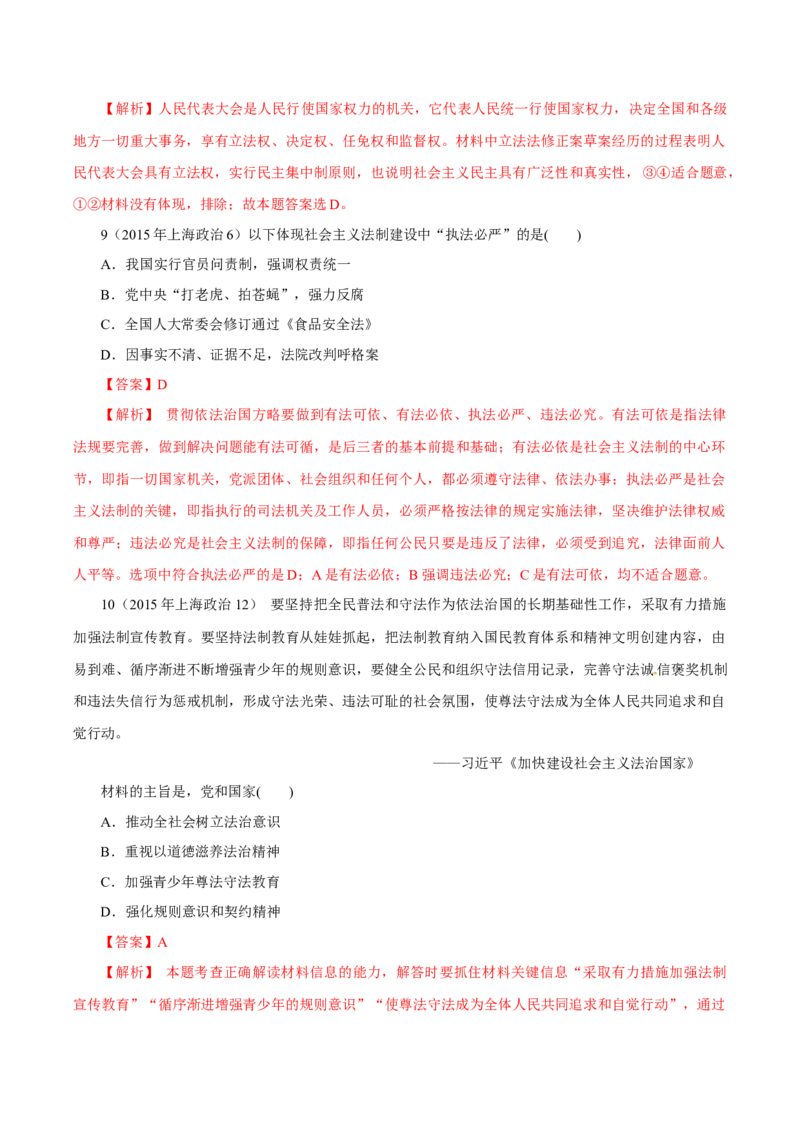 【解析】人民代表大会是人民行使国家权力的机关，它代表人民统一行使国家权力，决定全国和各级地方一切重大事务，享有立法权、决定权、任免权和监督权。材料中立法法修正案草案经历的过程表明人民代表大会具有立法权，实行民主集中制原则，也说明社会主义民主具有广泛性和真实性，③④适合题意，①②材料没有体现，排除；故本题答案选D。

9（2015年上海政治6）以下体现社会主义法制建设中“执法必严”的是(　　)

A．我国实行官员问责制，强调权责统一

B．党中央“打老虎、拍苍蝇”，强力反腐

C．全国人大常委会修订通过《食品安全法》

D．因事实不清、证据不足，法院改判呼格案

【答案】D

【解析】 贯彻依法治国方略要做到有法可依、有法必依、执法必严、违法必究。有法可依是指法律法规要完善，做到解决问题能有法可循，是后三者的基本前提和基础；有法必依是社会主义法制的中心环节，即指一切国家机关，党派团体、社会组织和任何个人，都必须遵守法律、依法办事；执法必严是社会主义法制的关键，即指执行的司法机关及工作人员，必须严格按法律的规定实施法律，坚决维护法律权威和尊严；违法必究是社会主义法制的保障，即指任何公民只要是违反了法律，必须受到追究，法律面前人人平等。选项中符合执法必严的是D；A是有法必依；B强调违法必究；C是有法可依，均不适合题意。

10（2015年上海政治12） 要坚持把全民普法和守法作为依法治国的长期基础性工作，采取有力措施加强法制宣传教育。要坚持法制教育从娃娃抓起，把法制教育纳入国民教育体系和精神文明创建内容，由易到难、循序渐进不断增强青少年的规则意识，要健全公民和组织守法信用记录，完善守法诚信褒奖机制和违法失信行为惩戒机制，形成守法光荣、违法可耻的社会氛围，使尊法守法成为全体人民共同追求和自觉行动。

——习近平《加快建设社会主义法治国家》

材料的主旨是，党和国家(　　)

A．推动全社会树立法治意识

B．重视以道德滋养法治精神

C．加强青少年尊法守法教育

D．强化规则意识和契约精神

【答案】A

【解析】 本题考查正确解读材料信息的能力，解答时要抓住材料关键信息“采取有力措施加强法制宣传教育”“循序渐进增强青少年的规则意识”“使尊法守法成为全体人民共同追求和自觉行动”，通过